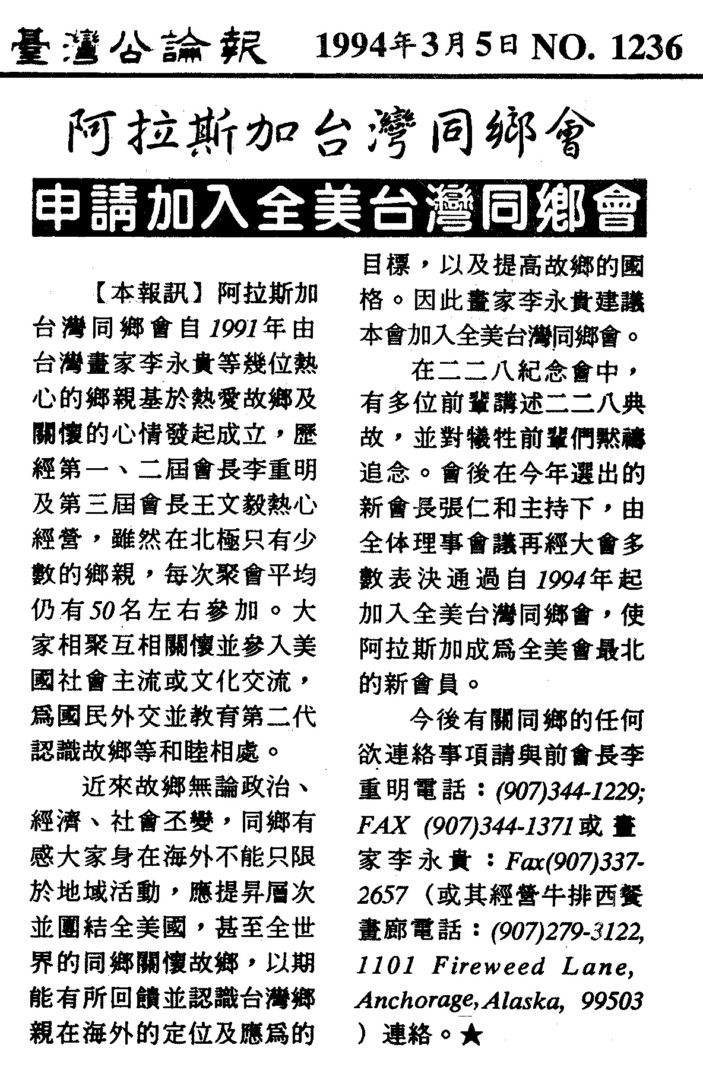 臺灣公論報 1994年3月5日 NO. 1236

阿拉斯加台灣同鄉會

申請加入全美台灣同鄉會

【本報訊】阿拉斯加台灣同鄉會自1991年由台灣畫家李永貴等幾位熱心的鄉親基於熱愛故鄉及關懷的心情發起成立，歷經第一、二屆會長李重明及第三屆會長王文毅熱心經營，雖然在北極只有少數的鄉親，每次聚會平均仍有50名左右參加。大家相聚互相關懷並參入美國社會主流或文化交流，爲國民外交並教育第二代認識故鄉等和睦相處。

近來故鄉無論政治、經濟、社會丕變，同鄉有感大家身在海外不能只限於地域活動，應提昇層次並團結全美國，甚至全世界的同鄉關懷故鄉，以期能有所回饋並認識台灣鄉親在海外的定位及應爲的目標，以及提高故鄉的國格。因此畫家李永貴建議本會加入全美台灣同鄉會。

在二二八紀念會中，有多位前輩講述二二八典故，並對犧牲前輩們默禱追念。會後在今年選出的新會長張仁和主持下，由全体理事會議再經大會多數表決通過自1994年起加入全美台灣同鄉會，使阿拉斯加成爲全美會最北的新會員。

今後有關同鄉的任何欲連絡事項請與前會長李重明電話：(907)344-1229; FAX (907)344-1371或畫家李永貴：Fax(907)337-2657（或其經營牛排西餐畫廊電話：(907)279-3122, 1101 Fireweed Lane, Anchorage, Alaska, 99503）連絡。★